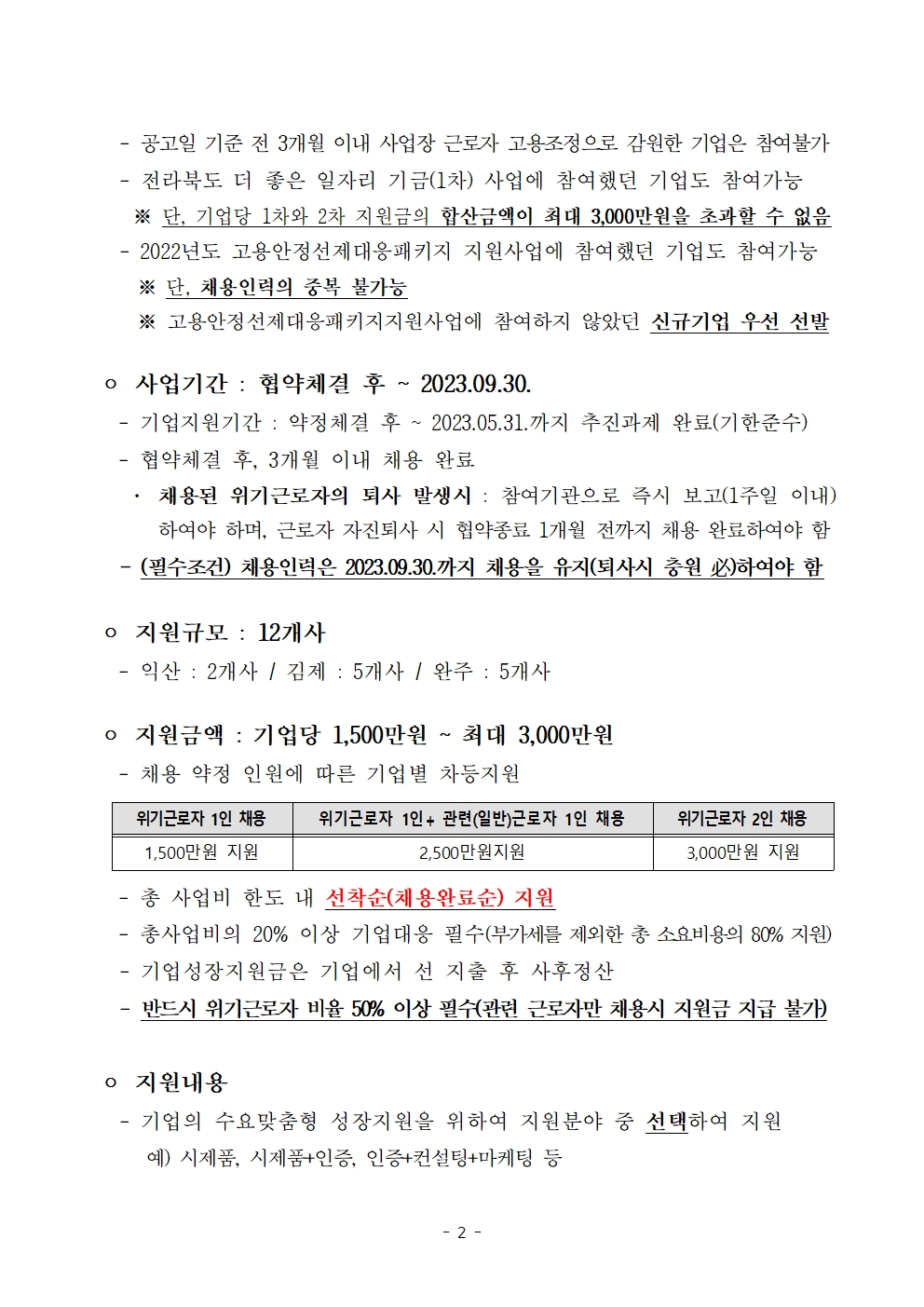 - 공고일 기준 전 3개월 이내 사업장 근로자 고용조정으로 감원한 기업은 참여불가
- 전라북도 더 좋은 일자리 기금(1차) 사업에 참여했던 기업도 참여가능
※ 단, 기업당 1차와 2차 지원금의 합산금액이 최대 3,000만원을 초과할 수 없음
- 2022년도 고용안정선제대응패키지 지원사업에 참여했던 기업도 참여가능
※ 단, 채용인력의 중복 불가능
※ 고용안정선제대응패키지지원사업에 참여하지 않았던 신규기업 우선 선발

ㅇ 사업기간 : 협약체결 후 ~ 2023.09.30.
- 기업지원기간 : 약정체결 후 ~ 2023.05.31.까지 추진과제 완료(기한준수)
- 협약체결 후, 3개월 이내 채용 완료
· 채용된 위기근로자의 퇴사 발생시 : 참여기관으로 즉시 보고(1주일 이내) 하여야 하며, 근로자 자진퇴사 시 협약종료 1개월 전까지 채용 완료하여야 함
- (필수조건) 채용인력은 2023.09.30.까지 채용을 유지(퇴사시 충원 必)하여야 함

ㅇ 지원규모 : 12개사
- 익산 : 2개사 / 김제 : 5개사 / 완주 : 5개사

ㅇ 지원금액 : 기업당 1,500만원 ~ 최대 3,000만원
- 채용 약정 인원에 따른 기업별 차등지원

| 위기근로자 1인 채용 | 위기근로자 1인+ 관련(일반)근로자 1인 채용 | 위기근로자 2인 채용 |
|---|---|---|
| 1,500만원 지원 | 2,500만원지원 | 3,000만원 지원 |

- 총 사업비 한도 내 선착순(채용완료순) 지원
- 총사업비의 20% 이상 기업대응 필수(부가세를 제외한 총 소요비용의 80% 지원)
- 기업성장지원금은 기업에서 선 지출 후 사후정산
- 반드시 위기근로자 비율 50% 이상 필수(관련 근로자만 채용시 지원금 지급 불가)

ㅇ 지원내용
- 기업의 수요맞춤형 성장지원을 위하여 지원분야 중 선택하여 지원
예) 시제품, 시제품+인증, 인증+컨설팅+마케팅 등

- 2 -